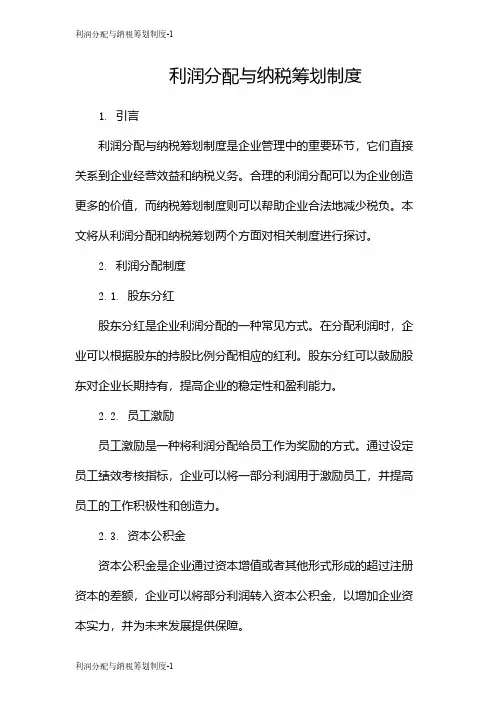 利润分配与纳税筹划制度-1

利润分配与纳税筹划制度

1. 引言

利润分配与纳税筹划制度是企业管理中的重要环节，它们直接关系到企业经营效益和纳税义务。合理的利润分配可以为企业创造更多的价值，而纳税筹划制度则可以帮助企业合法地减少税负。本文将从利润分配和纳税筹划两个方面对相关制度进行探讨。

2. 利润分配制度

2.1. 股东分红

股东分红是企业利润分配的一种常见方式。在分配利润时，企业可以根据股东的持股比例分配相应的红利。股东分红可以鼓励股东对企业长期持有，提高企业的稳定性和盈利能力。

2.2. 员工激励

员工激励是一种将利润分配给员工作为奖励的方式。通过设定员工绩效考核指标，企业可以将一部分利润用于激励员工，并提高员工的工作积极性和创造力。

2.3. 资本公积金

资本公积金是企业通过资本增值或者其他形式形成的超过注册资本的差额，企业可以将部分利润转入资本公积金，以增加企业资本实力，并为未来发展提供保障。

利润分配与纳税筹划制度-1